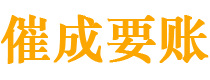 催成要账